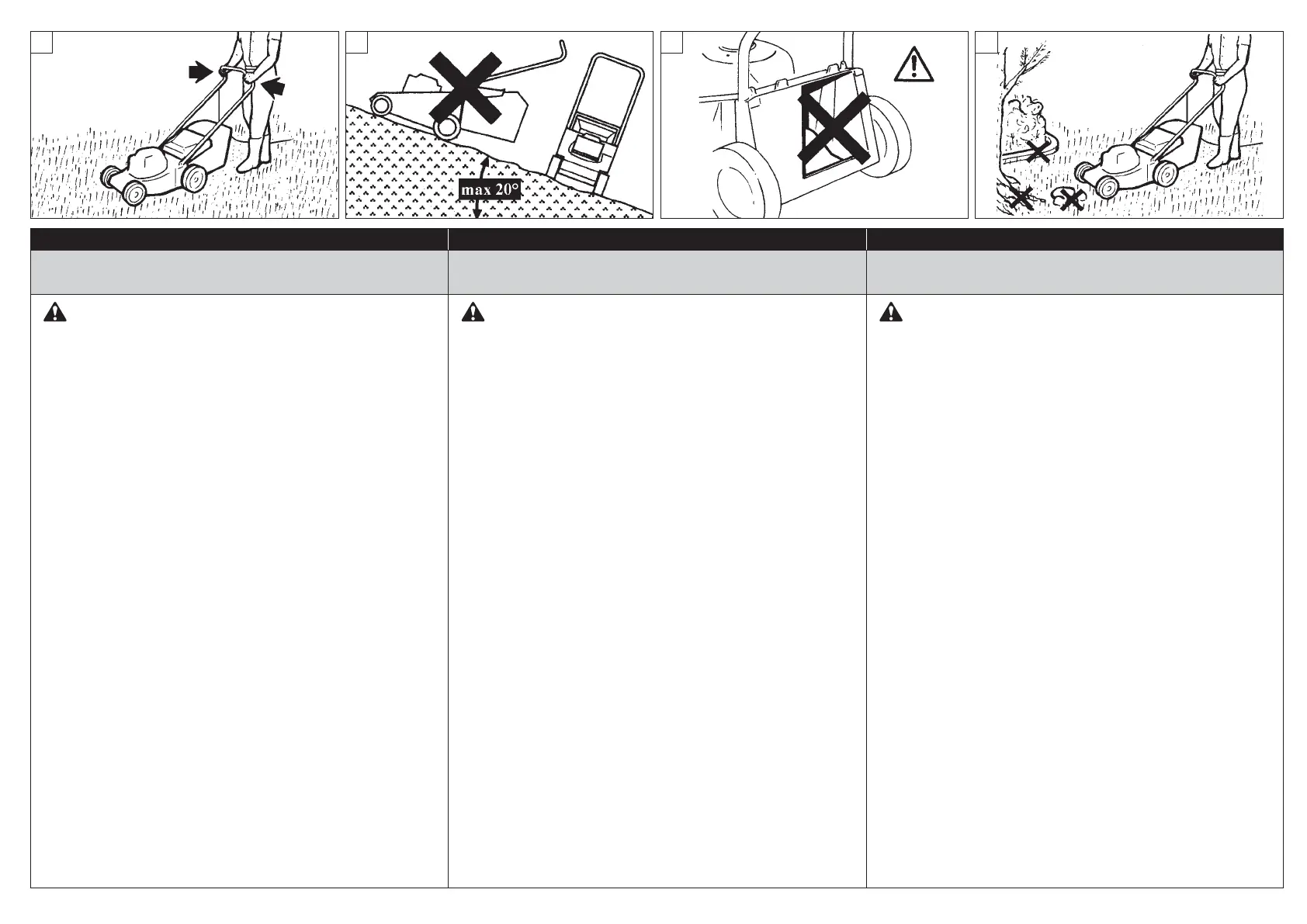 max 20°